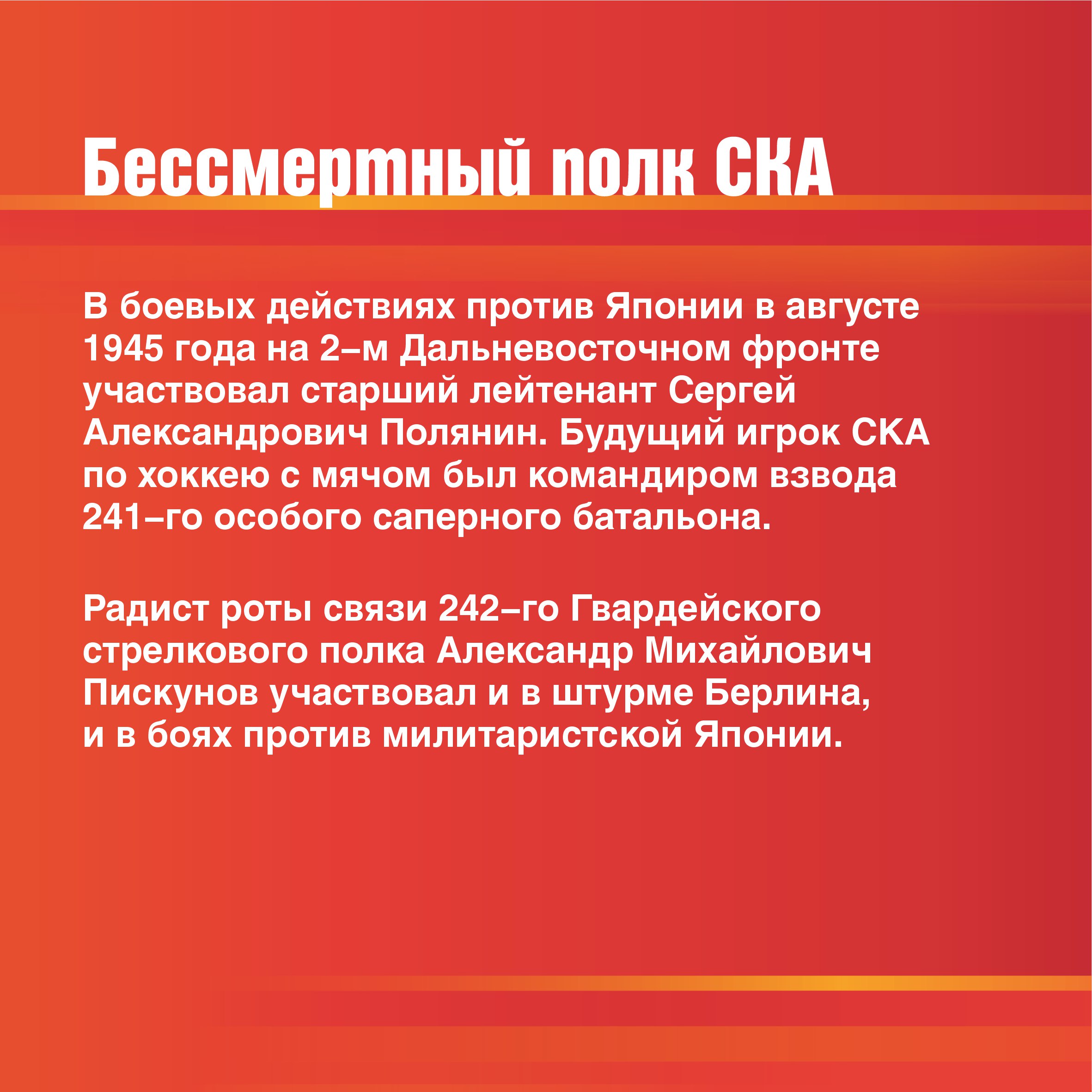 Бессмертный полк СКА

В боевых действиях против Японии в августе 1945 года на 2–м Дальневосточном фронте участвовал старший лейтенант Сергей Александрович Полянин. Будущий игрок СКА по хоккею с мячом был командиром взвода 241–го особого саперного батальона.

Радист роты связи 242–го Гвардейского стрелкового полка Александр Михайлович Пискунов участвовал и в штурме Берлина, и в боях против милитаристской Японии.